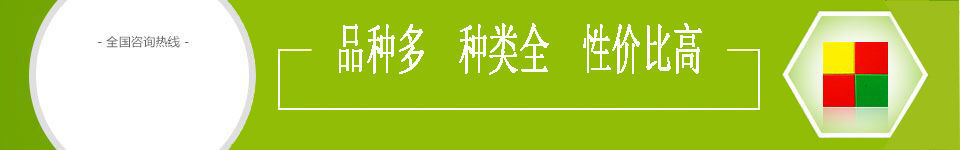 - 全国咨询热线 -

品种多　种类全　性价比高